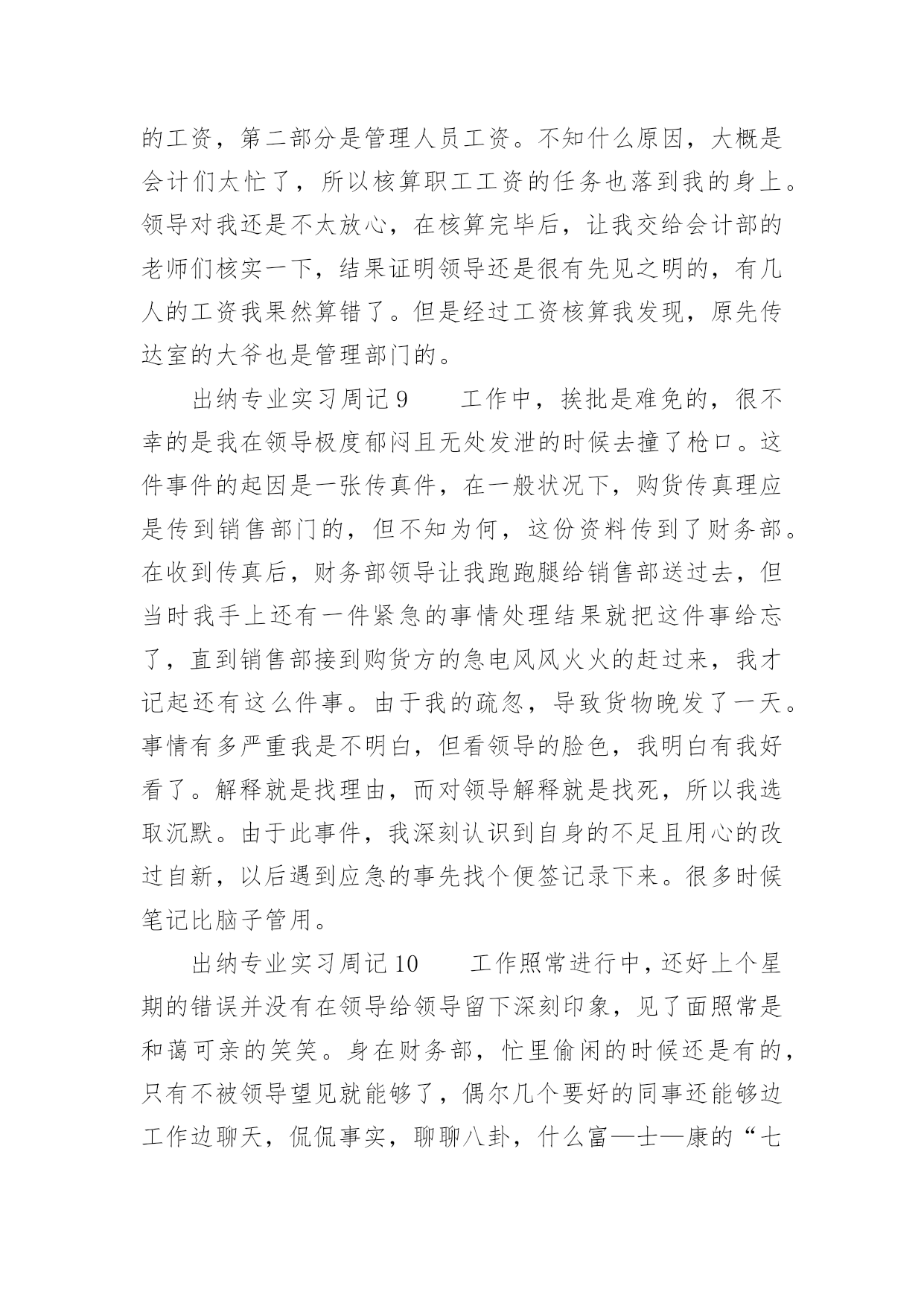 的工资，第二部分是管理人员工资。不知什么原因，大概是会计们太忙了，所以核算职工工资的任务也落到我的身上。领导对我还是不太放心，在核算完毕后，让我交给会计部的老师们核实一下，结果证明领导还是很有先见之明的，有几人的工资我果然算错了。但是经过工资核算我发现，原先传达室的大爷也是管理部门的。

出纳专业实习周记 9　　工作中，挨批是难免的，很不幸的是我在领导极度郁闷且无处发泄的时候去撞了枪口。这件事件的起因是一张传真件，在一般状况下，购货传真理应是传到销售部门的，但不知为何，这份资料传到了财务部。在收到传真后，财务部领导让我跑跑腿给销售部送过去，但当时我手上还有一件紧急的事情处理结果就把这件事给忘了，直到销售部接到购货方的急电风风火火的赶过来，我才记起还有这么件事。由于我的疏忽，导致货物晚发了一天。事情有多严重我是不明白，但看领导的脸色，我明白有我好看了。解释就是找理由，而对领导解释就是找死，所以我选取沉默。由于此事件，我深刻认识到自身的不足且用心的改过自新，以后遇到应急的事先找个便签记录下来。很多时候笔记比脑子管用。

出纳专业实习周记 10　　工作照常进行中，还好上个星期的错误并没有在领导给领导留下深刻印象，见了面照常是和蔼可亲的笑笑。身在财务部，忙里偷闲的时候还是有的，只有不被领导望见就能够了，偶尔几个要好的同事还能够边工作边聊天，侃侃事实，聊聊八卦，什么富—士—康的“七